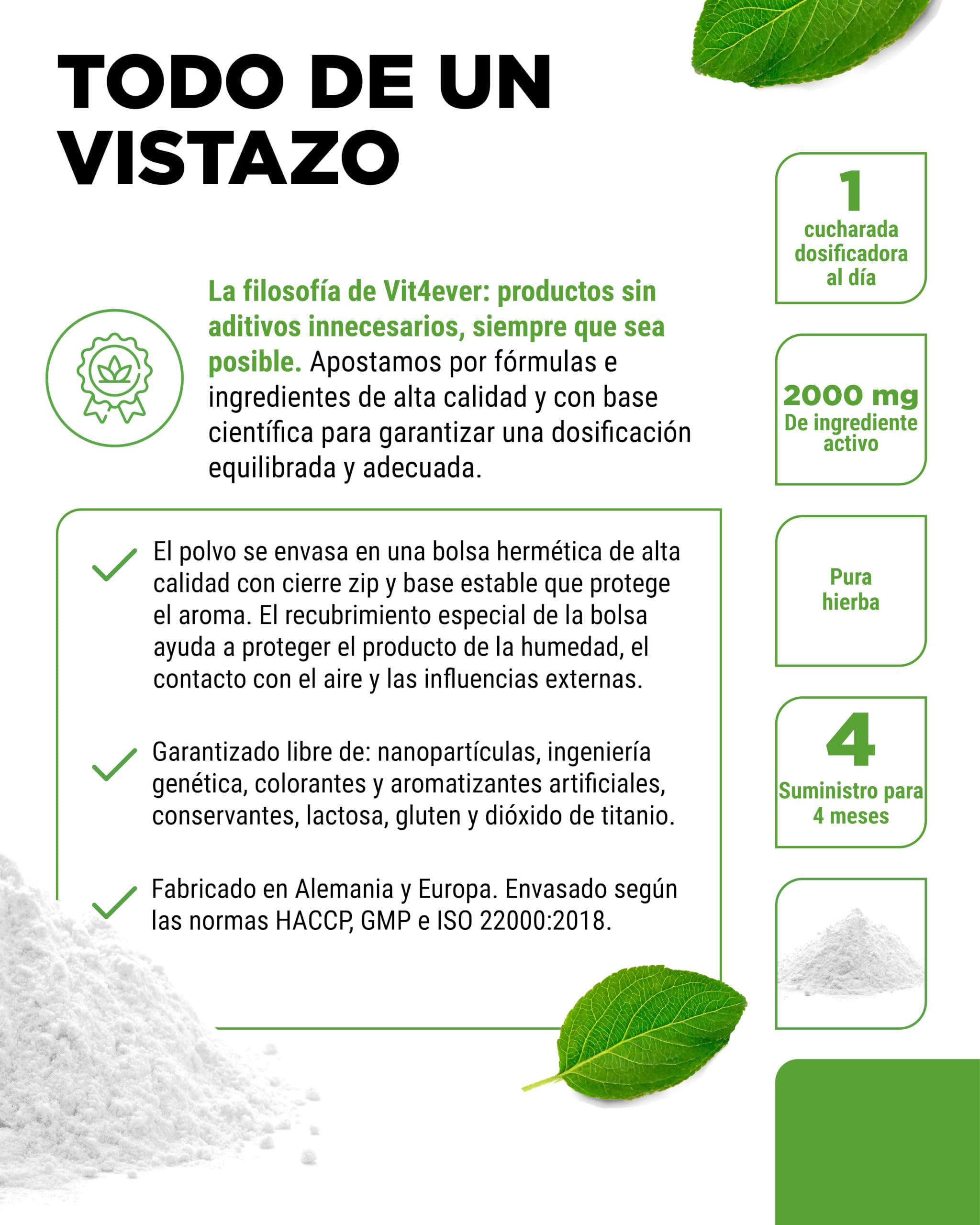 TODO DE UN VISTAZO

La filosofía de Vit4ever: productos sin aditivos innecesarios, siempre que sea posible. Apostamos por fórmulas e ingredientes de alta calidad y con base científica para garantizar una dosificación equilibrada y adecuada.

El polvo se envasa en una bolsa hermética de alta calidad con cierre zip y base estable que protege el aroma. El recubrimiento especial de la bolsa ayuda a proteger el producto de la humedad, el contacto con el aire y las influencias externas.

Garantizado libre de: nanopartículas, ingeniería genética, colorantes y aromatizantes artificiales, conservantes, lactosa, gluten y dióxido de titanio.

Fabricado en Alemania y Europa. Envasado según las normas HACCP, GMP e ISO 22000:2018.

1
cucharada dosificadora al día

2000 mg
De ingrediente activo

Pura hierba

4
Suministro para 4 meses